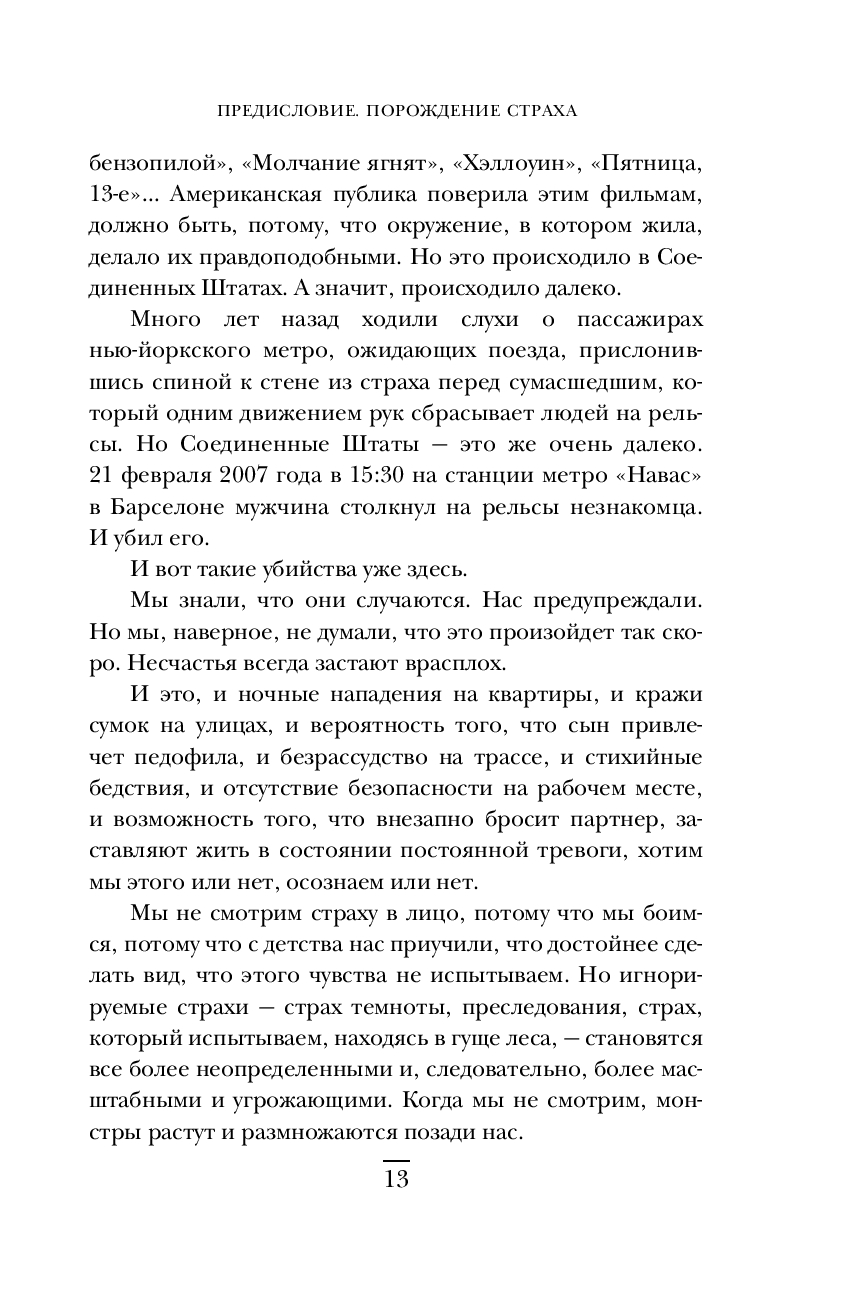 ПРЕДИСЛОВИЕ. ПОРОЖДЕНИЕ СТРАХА

бензопилой», «Молчание ягнят», «Хэллоуин», «Пятница, 13-е»... Американская публика поверила этим фильмам, должно быть, потому, что окружение, в котором жила, делало их правдоподобными. Но это происходило в Соединенных Штатах. А значит, происходило далеко.

Много лет назад ходили слухи о пассажирах нью-йоркского метро, ожидающих поезда, прислонившись спиной к стене из страха перед сумасшедшим, который одним движением рук сбрасывает людей на рельсы. Но Соединенные Штаты — это же очень далеко. 21 февраля 2007 года в 15:30 на станции метро «Навас» в Барселоне мужчина столкнул на рельсы незнакомца. И убил его.

И вот такие убийства уже здесь.

Мы знали, что они случаются. Нас предупреждали. Но мы, наверное, не думали, что это произойдет так скоро. Несчастья всегда застают врасплох.

И это, и ночные нападения на квартиры, и кражи сумок на улицах, и вероятность того, что сын привлечет педофила, и безрассудство на трассе, и стихийные бедствия, и отсутствие безопасности на рабочем месте, и возможность того, что внезапно бросит партнер, заставляют жить в состоянии постоянной тревоги, хотим мы этого или нет, осознаем или нет.

Мы не смотрим страху в лицо, потому что мы боимся, потому что с детства нас приучили, что достойнее сделать вид, что этого чувства не испытываем. Но игнорируемые страхи — страх темноты, преследования, страх, который испытываем, находясь в гуще леса, — становятся все более неопределенными и, следовательно, более масштабными и угрожающими. Когда мы не смотрим, монстры растут и размножаются позади нас.

13